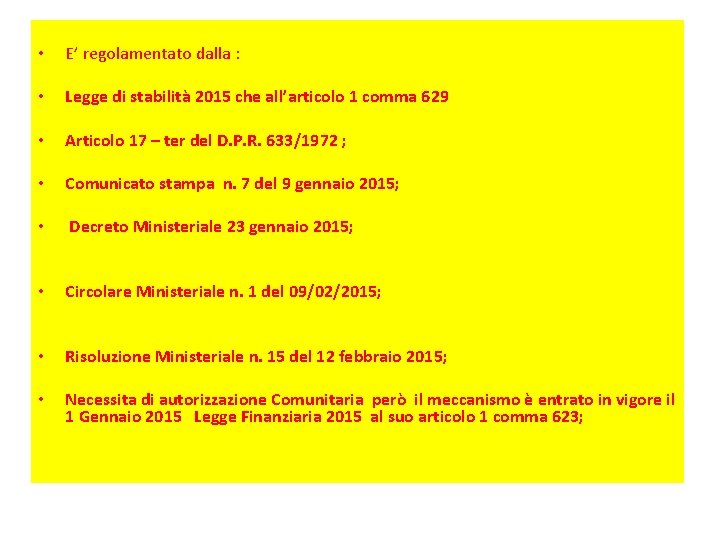 • E' regolamentato dalla :

• Legge di stabilità 2015 che all'articolo 1 comma 629

• Articolo 17 – ter del D.P.R. 633/1972 ;

• Comunicato stampa n. 7 del 9 gennaio 2015;

• Decreto Ministeriale 23 gennaio 2015;

• Circolare Ministeriale n. 1 del 09/02/2015;

• Risoluzione Ministeriale n. 15 del 12 febbraio 2015;

• Necessita di autorizzazione Comunitaria però il meccanismo è entrato in vigore il 1 Gennaio 2015 Legge Finanziaria 2015 al suo articolo 1 comma 623;